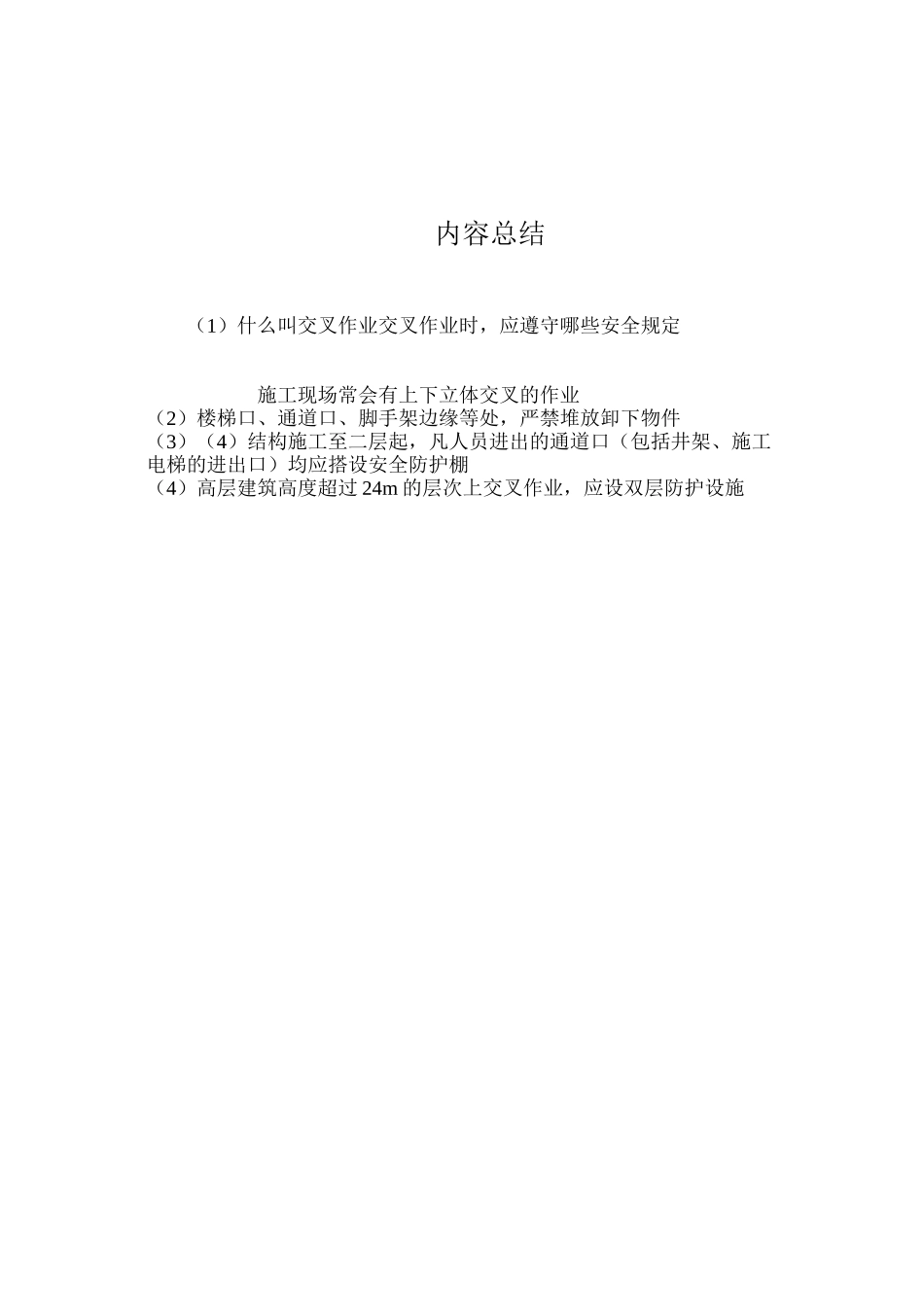 内容总结

（1）什么叫交叉作业交叉作业时，应遵守哪些安全规定

施工现场常会有上下立体交叉的作业
（2）楼梯口、通道口、脚手架边缘等处，严禁堆放卸下物件
（3）（4）结构施工至二层起，凡人员进出的通道口（包括井架、施工电梯的进出口）均应搭设安全防护棚
（4）高层建筑高度超过 24m 的层次上交叉作业，应设双层防护设施